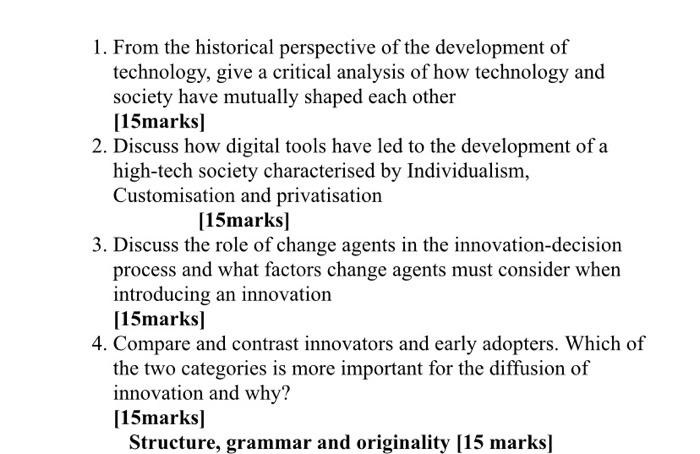 1. From the historical perspective of the development of technology, give a critical analysis of how technology and society have mutually shaped each other
[15marks]
2. Discuss how digital tools have led to the development of a high-tech society characterised by Individualism, Customisation and privatisation
[15marks]
3. Discuss the role of change agents in the innovation-decision process and what factors change agents must consider when introducing an innovation
[15marks]
4. Compare and contrast innovators and early adopters. Which of the two categories is more important for the diffusion of innovation and why?
[15marks]
Structure, grammar and originality [15 marks]